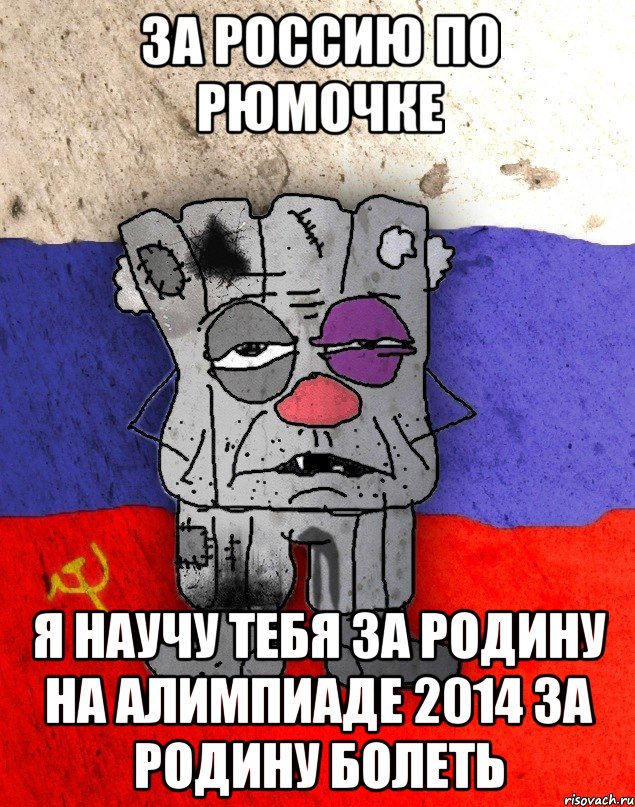 ЗА РОССИЮ ПО РЮМОЧКЕ

Я НАУЧУ ТЕБЯ ЗА РОДИНУ НА АЛИМПИАДЕ 2014 ЗА РОДИНУ БОЛЕТЬ

risovach.ru